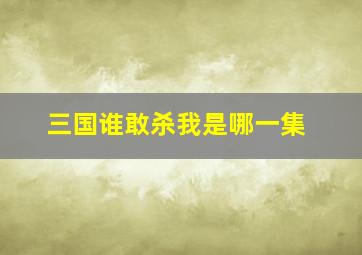 三国谁敢杀我是哪一集